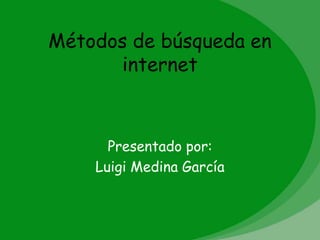 Métodos de búsqueda en internet

Presentado por:
Luigi Medina García